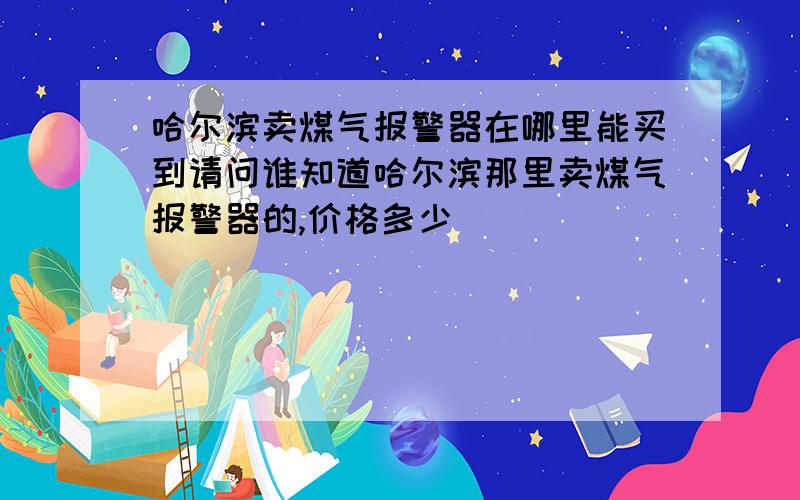 哈尔滨卖煤气报警器在哪里能买到请问谁知道哈尔滨那里卖煤气报警器的,价格多少